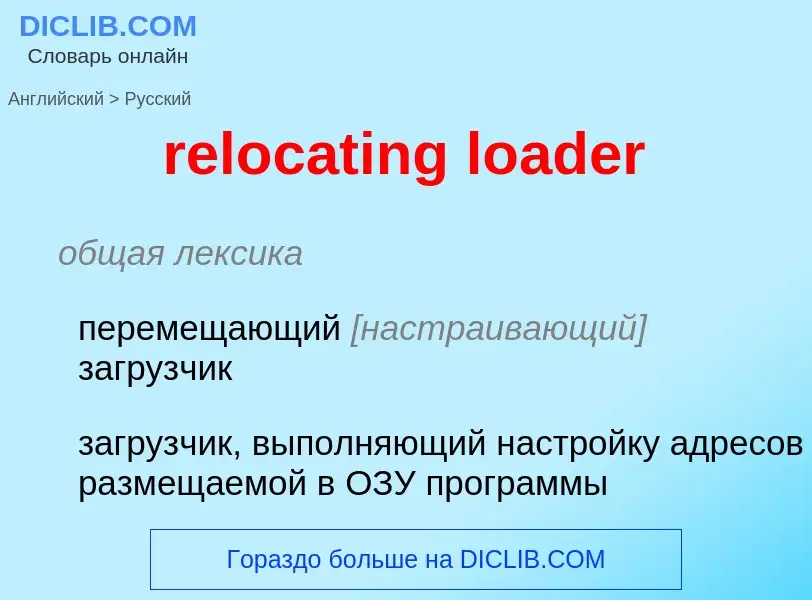 DICLIB.COM
Словарь онлайн

Английский > Русский

relocating loader

общая лексика

перемещающий [настраивающий] загрузчик

загрузчик, выполняющий настройку адресов размещаемой в ОЗУ программы

Гораздо больше на DICLIB.COM